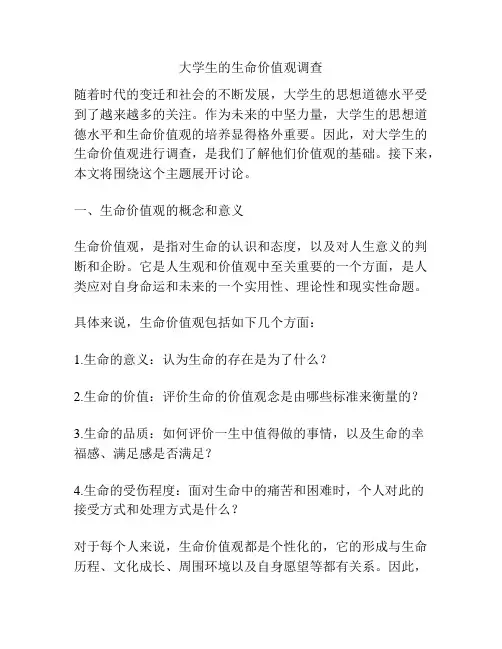 大学生的生命价值观调查

随着时代的变迁和社会的不断发展，大学生的思想道德水平受到了越来越多的关注。作为未来的中坚力量，大学生的思想道德水平和生命价值观的培养显得格外重要。因此，对大学生的生命价值观进行调查，是我们了解他们价值观的基础。接下来，本文将围绕这个主题展开讨论。

一、生命价值观的概念和意义

生命价值观，是指对生命的认识和态度，以及对人生意义的判断和企盼。它是人生观和价值观中至关重要的一个方面，是人类应对自身命运和未来的一个实用性、理论性和现实性命题。

具体来说，生命价值观包括如下几个方面：

1.生命的意义：认为生命的存在是为了什么？

2.生命的价值：评价生命的价值观念是由哪些标准来衡量的？

3.生命的品质：如何评价一生中值得做的事情，以及生命的幸福感、满足感是否满足？

4.生命的受伤程度：面对生命中的痛苦和困难时，个人对此的接受方式和处理方式是什么？

对于每个人来说，生命价值观都是个性化的，它的形成与生命历程、文化成长、周围环境以及自身愿望等都有关系。因此，